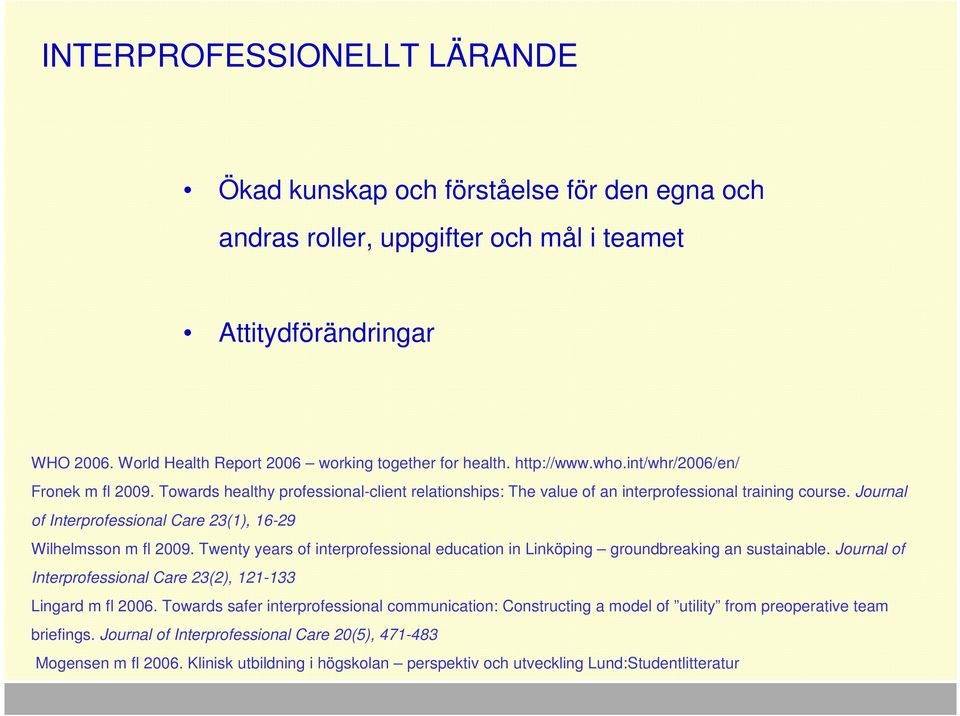 INTERPROFESSIONELLT LÄRANDE

• Ökad kunskap och förståelse för den egna och andras roller, uppgifter och mål i teamet

• Attitydförändringar

WHO 2006. World Health Report 2006 – working together for health. http://www.who.int/whr/2006/en/

Fronek m fl 2009. Towards healthy professional-client relationships: The value of an interprofessional training course. Journal of Interprofessional Care 23(1), 16-29

Wilhelmsson m fl 2009. Twenty years of interprofessional education in Linköping – groundbreaking an sustainable. Journal of Interprofessional Care 23(2), 121-133

Lingard m fl 2006. Towards safer interprofessional communication: Constructing a model of ”utility” from preoperative team briefings. Journal of Interprofessional Care 20(5), 471-483

Mogensen m fl 2006. Klinisk utbildning i högskolan – perspektiv och utveckling Lund:Studentlitteratur